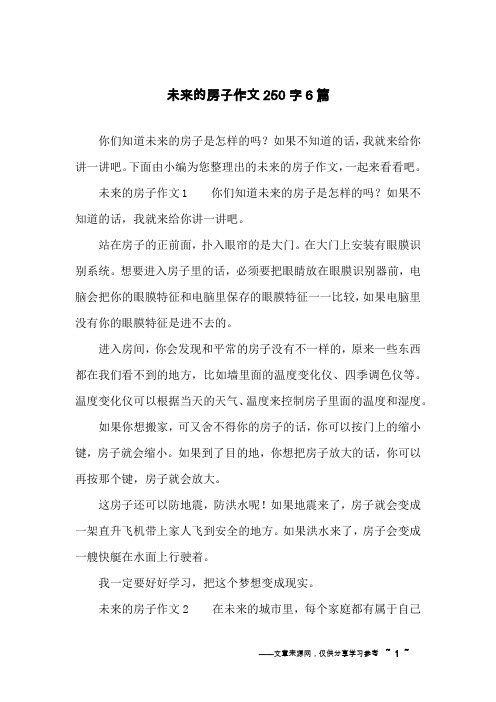 未来的房子作文250字6篇

你们知道未来的房子是怎样的吗？如果不知道的话，我就来给你讲一讲吧。下面由小编为您整理出的未来的房子作文，一起来看看吧。

未来的房子作文1　　你们知道未来的房子是怎样的吗？如果不知道的话，我就来给你讲一讲吧。

站在房子的正前面，扑入眼帘的是大门。在大门上安装有眼膜识别系统。想要进入房子里的话，必须要把眼睛放在眼膜识别器前，电脑会把你的眼膜特征和电脑里保存的眼膜特征一一比较，如果电脑里没有你的眼膜特征是进不去的。

进入房间，你会发现和平常的房子没有不一样的，原来一些东西都在我们看不到的地方，比如墙里面的温度变化仪、四季调色仪等。温度变化仪可以根据当天的天气、温度来控制房子里面的温度和湿度。

如果你想搬家，可又舍不得你的房子的话，你可以按门上的缩小键，房子就会缩小。如果到了目的地，你想把房子放大的话，你可以再按那个键，房子就会放大。

这房子还可以防地震，防洪水呢！如果地震来了，房子就会变成一架直升飞机带上家人飞到安全的地方。如果洪水来了，房子会变成一艘快艇在水面上行驶着。

我一定要好好学习，把这个梦想变成现实。

未来的房子作文2　　在未来的城市里，每个家庭都有属于自己

——文章来源网，仅供分享学习参考 ~ 1 ~